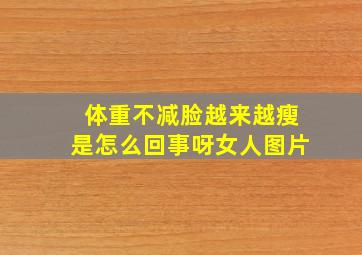 体重不减脸越来越瘦
是怎么回事呀女人图片